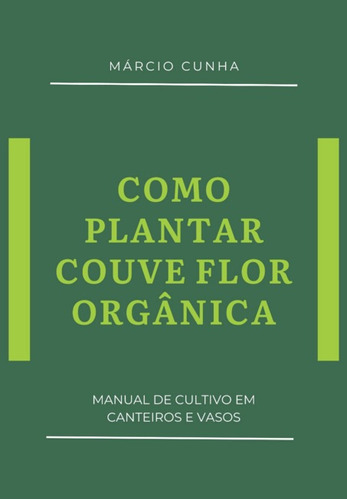 MÁRCIO CUNHA

COMO PLANTAR COUVE FLOR ORGÂNICA

MANUAL DE CULTIVO EM CANTEIROS E VASOS